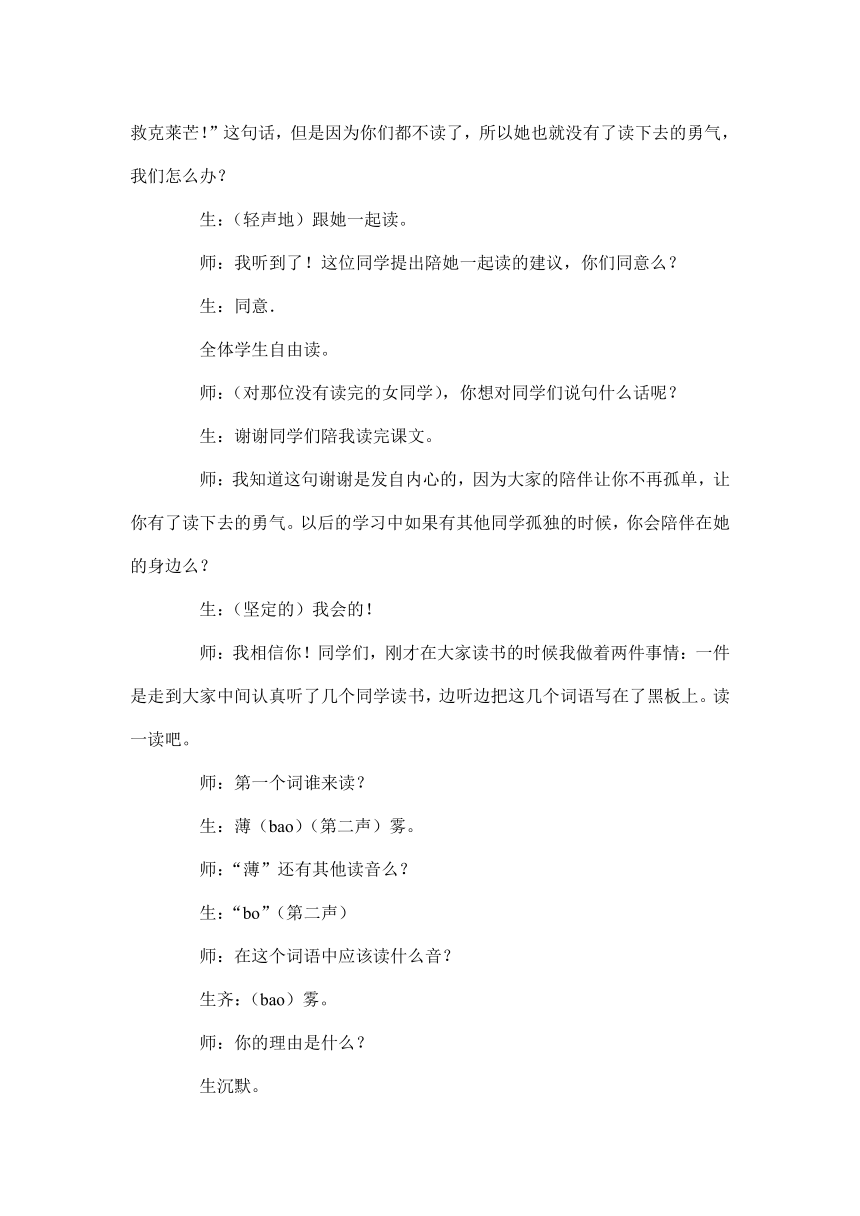 救克莱芒！”这句话，但是因为你们都不读了，所以她也就没有了读下去的勇气，我们怎么办？

生：（轻声地）跟她一起读。

师：我听到了！这位同学提出陪她一起读的建议，你们同意么？

生：同意.

全体学生自由读。

师：（对那位没有读完的女同学），你想对同学们说句什么话呢？

生：谢谢同学们陪我读完课文。

师：我知道这句谢谢是发自内心的，因为大家的陪伴让你不再孤单，让你有了读下去的勇气。以后的学习中如果有其他同学孤独的时候，你会陪伴在她的身边么？

生：（坚定的）我会的！

师：我相信你！同学们，刚才在大家读书的时候我做着两件事情：一件是走到大家中间认真听了几个同学读书，边听边把这几个词语写在了黑板上。读一读吧。

师：第一个词谁来读？

生：薄（bao）（第二声）雾。

师：“薄”还有其他读音么？

生：“bo”（第二声）

师：在这个词语中应该读什么音？

生齐：（bao）雾。

师：你的理由是什么？

生沉默。